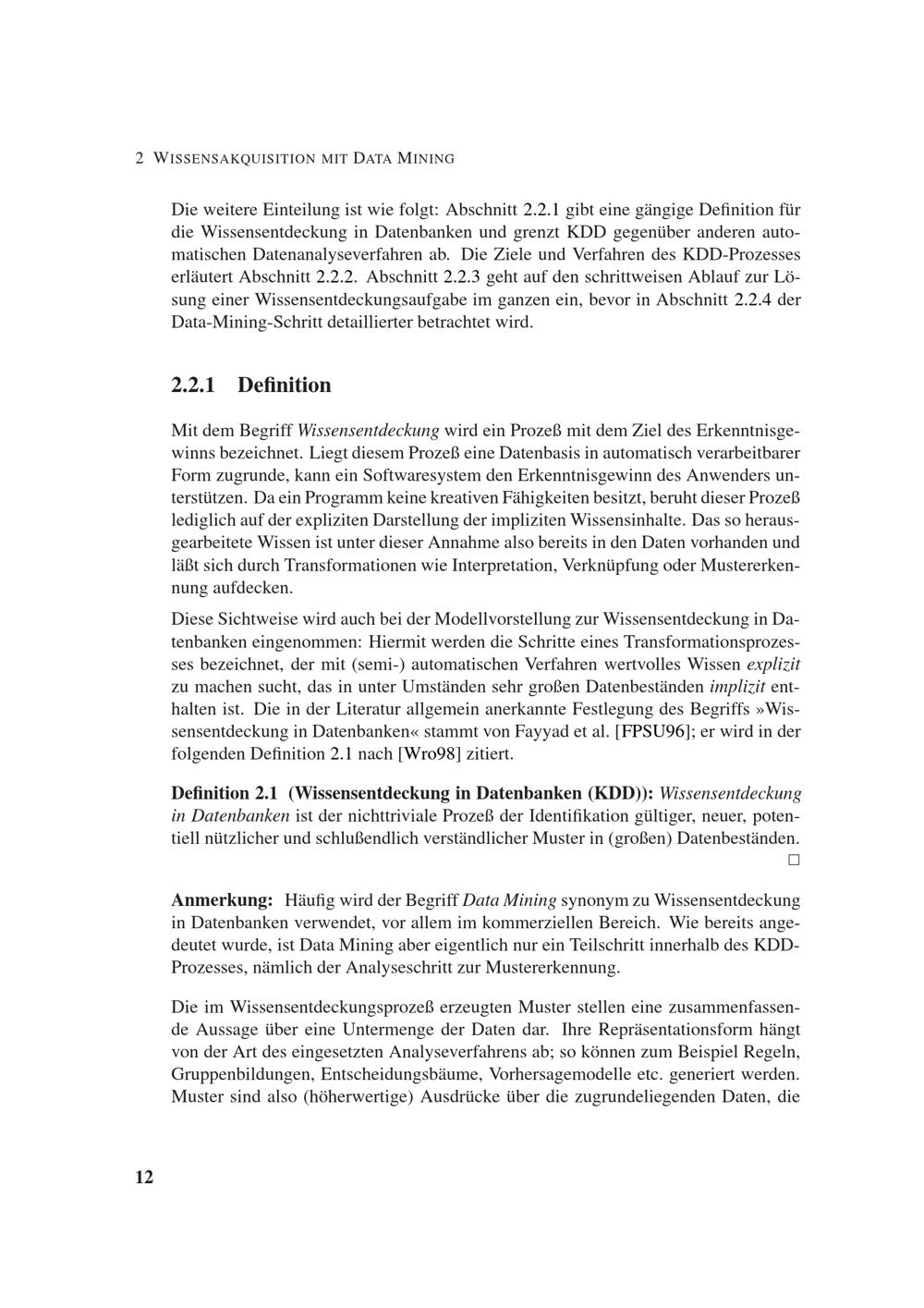 2 WISSENSAKQUISITION MIT DATA MINING

Die weitere Einteilung ist wie folgt: Abschnitt 2.2.1 gibt eine gängige Definition für die Wissensentdeckung in Datenbanken und grenzt KDD gegenüber anderen automatischen Datenanalyseverfahren ab. Die Ziele und Verfahren des KDD-Prozesses erläutert Abschnitt 2.2.2. Abschnitt 2.2.3 geht auf den schrittweisen Ablauf zur Lösung einer Wissensentdeckungsaufgabe im ganzen ein, bevor in Abschnitt 2.2.4 der Data-Mining-Schritt detaillierter betrachtet wird.

2.2.1 Definition

Mit dem Begriff Wissensentdeckung wird ein Prozeß mit dem Ziel des Erkenntnisgewinns bezeichnet. Liegt diesem Prozeß eine Datenbasis in automatisch verarbeitbarer Form zugrunde, kann ein Softwaresystem den Erkenntnisgewinn des Anwenders unterstützen. Da ein Programm keine kreativen Fähigkeiten besitzt, beruht dieser Prozeß lediglich auf der expliziten Darstellung der impliziten Wissensinhalte. Das so herausgearbeitete Wissen ist unter dieser Annahme also bereits in den Daten vorhanden und läßt sich durch Transformationen wie Interpretation, Verknüpfung oder Mustererkennung aufdecken.

Diese Sichtweise wird auch bei der Modellvorstellung zur Wissensentdeckung in Datenbanken eingenommen: Hiermit werden die Schritte eines Transformationsprozesses bezeichnet, der mit (semi-) automatischen Verfahren wertvolles Wissen explizit zu machen sucht, das in unter Umständen sehr großen Datenbeständen implizit enthalten ist. Die in der Literatur allgemein anerkannte Festlegung des Begriffs »Wissensentdeckung in Datenbanken« stammt von Fayyad et al. [FPSU96]; er wird in der folgenden Definition 2.1 nach [Wro98] zitiert.

Definition 2.1 (Wissensentdeckung in Datenbanken (KDD)): Wissensentdeckung in Datenbanken ist der nichttriviale Prozeß der Identifikation gültiger, neuer, potentiell nützlicher und schlußendlich verständlicher Muster in (großen) Datenbeständen. □

Anmerkung: Häufig wird der Begriff Data Mining synonym zu Wissensentdeckung in Datenbanken verwendet, vor allem im kommerziellen Bereich. Wie bereits angedeutet wurde, ist Data Mining aber eigentlich nur ein Teilschritt innerhalb des KDD-Prozesses, nämlich der Analyseschritt zur Mustererkennung.

Die im Wissensentdeckungsprozeß erzeugten Muster stellen eine zusammenfassende Aussage über eine Untermenge der Daten dar. Ihre Repräsentationsform hängt von der Art des eingesetzten Analyseverfahrens ab; so können zum Beispiel Regeln, Gruppenbildungen, Entscheidungsbäume, Vorhersagemodelle etc. generiert werden. Muster sind also (höherwertige) Ausdrücke über die zugrundeliegenden Daten, die

12